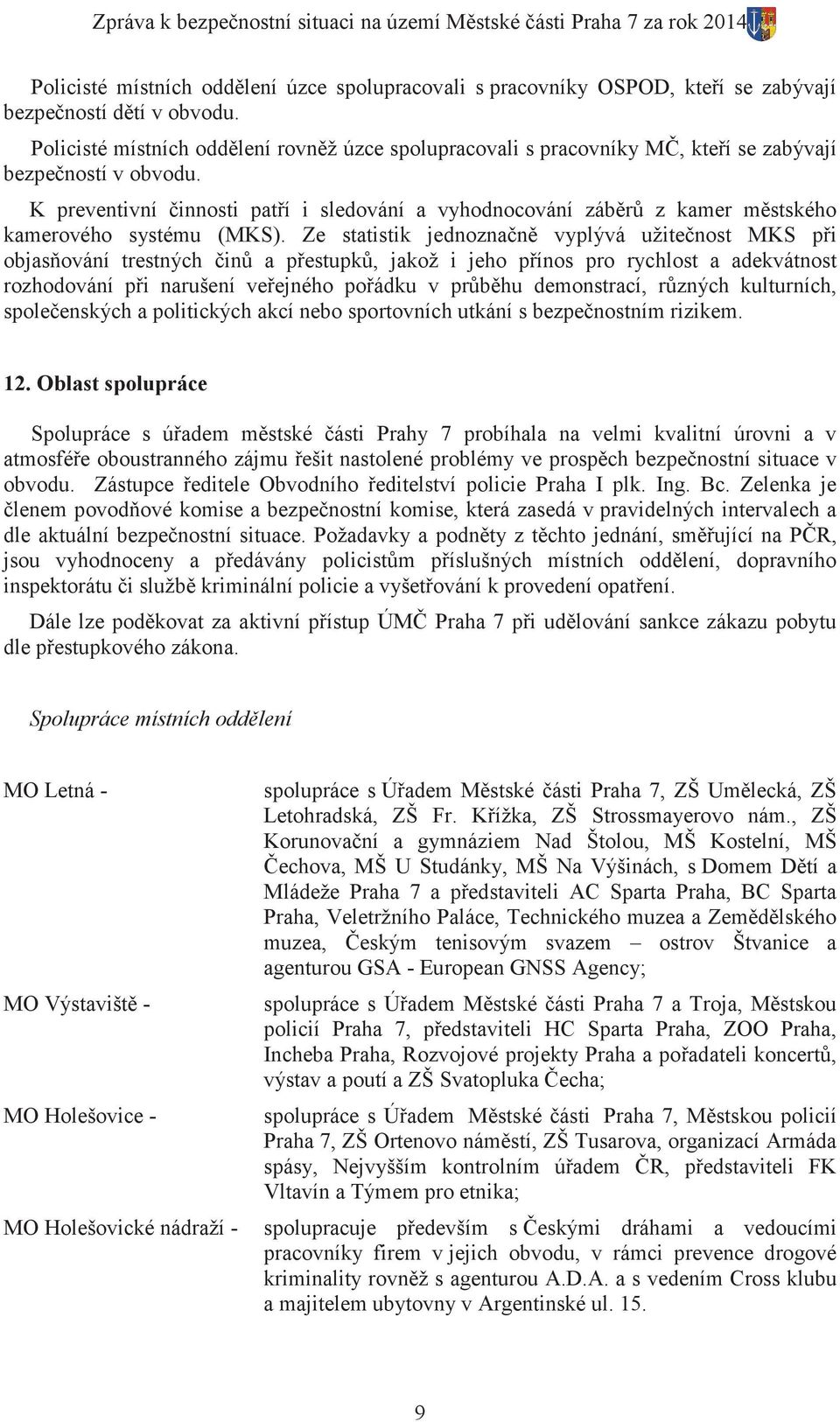 Zpráva k bezpečnostní situaci na území Městské části Praha 7 za rok 2014

Policisté místních oddělení úzce spolupracovali s pracovníky OSPOD, kteří se zabývají bezpečností dětí v obvodu.

Policisté místních oddělení rovněž úzce spolupracovali s pracovníky MČ, kteří se zabývají bezpečností v obvodu.

K preventivní činnosti patří i sledování a vyhodnocování záběrů z kamer městského kamerového systému (MKS). Ze statistik jednoznačně vyplývá užitečnost MKS při objasňování trestných činů a přestupků, jakož i jeho přínos pro rychlost a adekvátnost rozhodování při narušení veřejného pořádku v průběhu demonstrací, různých kulturních, společenských a politických akcí nebo sportovních utkání s bezpečnostním rizikem.

12. Oblast spolupráce

Spolupráce s úřadem městské části Prahy 7 probíhala na velmi kvalitní úrovni a v atmosféře oboustranného zájmu řešit nastolené problémy ve prospěch bezpečnostní situace v obvodu. Zástupce ředitele Obvodního ředitelství policie Praha I plk. Ing. Bc. Zelenka je členem povodňové komise a bezpečnostní komise, která zasedá v pravidelných intervalech a dle aktuální bezpečnostní situace. Požadavky a podněty z těchto jednání, směřující na PČR, jsou vyhodnoceny a předávány policistům příslušných místních oddělení, dopravního inspektorátu či službě kriminální policie a vyšetřování k provedení opatření.

Dále lze poděkovat za aktivní přístup ÚMČ Praha 7 při udělování sankce zákazu pobytu dle přestupkového zákona.

Spolupráce místních oddělení

MO Letná - spolupráce s Úřadem Městské části Praha 7, ZŠ Umělecká, ZŠ Letohradská, ZŠ Fr. Křížka, ZŠ Strossmayerovo nám., ZŠ Korunovační a gymnáziem Nad Štolou, MŠ Kostelní, MŠ Čechova, MŠ U Studánky, MŠ Na Výšinách, s Domem Dětí a Mládeže Praha 7 a představiteli AC Sparta Praha, BC Sparta Praha, Veletržního Paláce, Technického muzea a Zemědělského muzea, Českým tenisovým svazem – ostrov Štvanice a agenturou GSA - European GNSS Agency;

MO Výstaviště - spolupráce s Úřadem Městské části Praha 7 a Troja, Městskou policií Praha 7, představiteli HC Sparta Praha, ZOO Praha, Incheba Praha, Rozvojové projekty Praha a pořadateli koncertů, výstav a poutí a ZŠ Svatopluka Čecha;

MO Holešovice - spolupráce s Úřadem Městské části Praha 7, Městskou policií Praha 7, ZŠ Ortenovo náměstí, ZŠ Tusarova, organizací Armáda spásy, Nejvyšším kontrolním úřadem ČR, představiteli FK Vltavín a Týmem pro etnika;

MO Holešovické nádraží - spolupracuje především s Českými dráhami a vedoucími pracovníky firem v jejich obvodu, v rámci prevence drogové kriminality rovněž s agenturou A.D.A. a s vedením Cross klubu a majitelem ubytovny v Argentinské ul. 15.

9